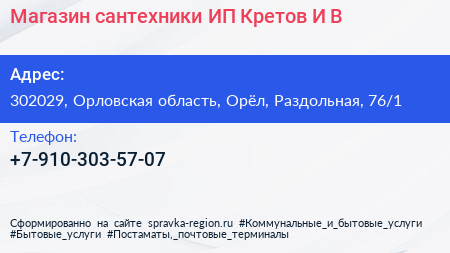 Магазин сантехники ИП Кретов И В

Адрес:

302029, Орловская область, Орёл, Раздольная, 76/1

Телефон:

+7-910-303-57-07

Сформированно на сайте spravka-region.ru #Коммунальные_и_бытовые_услуги #Бытовые_услуги #Постаматы,_почтовые_терминалы